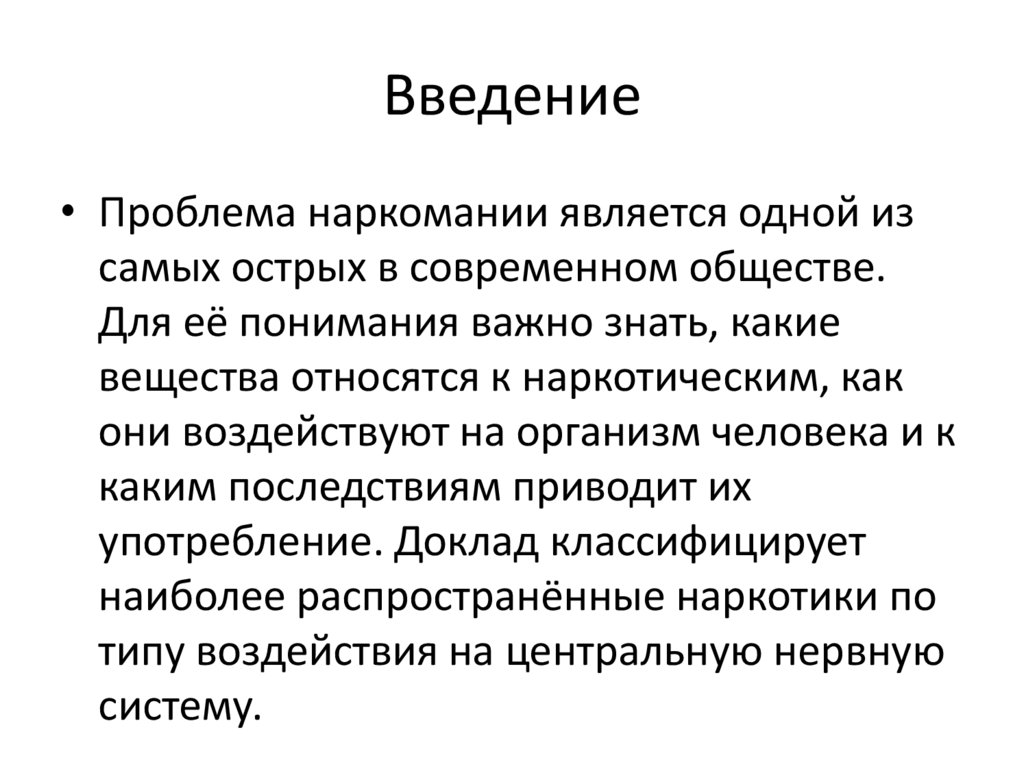 Введение

• Проблема наркомании является одной из самых острых в современном обществе. Для её понимания важно знать, какие вещества относятся к наркотическим, как они воздействуют на организм человека и к каким последствиям приводит их употребление. Доклад классифицирует наиболее распространённые наркотики по типу воздействия на центральную нервную систему.